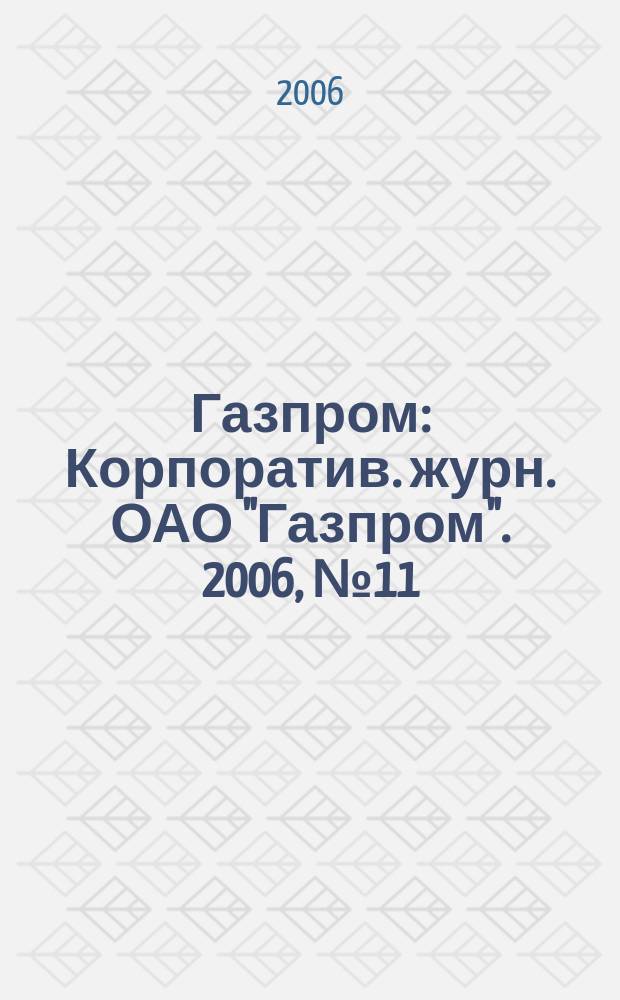 2006

Газпром: Корпоратив. журн. ОАО "Газпром". 2006, №11